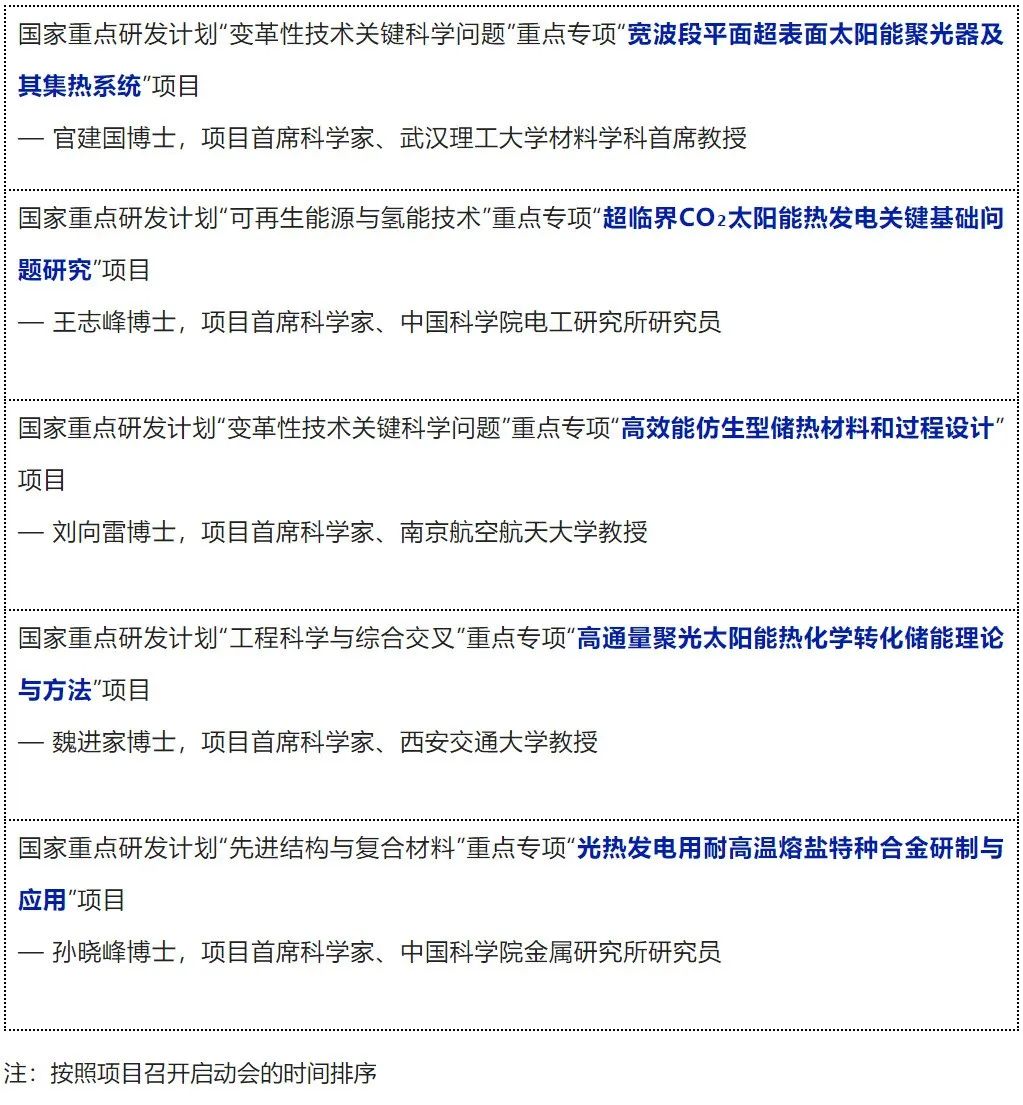 国家重点研发计划“变革性技术关键科学问题”重点专项“宽波段平面超表面太阳能聚光器及其集热系统”项目

— 官建国博士，项目首席科学家、武汉理工大学材料学科首席教授

国家重点研发计划“可再生能源与氢能技术”重点专项“超临界$CO_2$太阳能热发电关键基础问题研究”项目

— 王志峰博士，项目首席科学家、中国科学院电工研究所研究员

国家重点研发计划“变革性技术关键科学问题”重点专项“高效能仿生型储热材料和过程设计”项目

— 刘向雷博士，项目首席科学家、南京航空航天大学教授

国家重点研发计划“工程科学与综合交叉”重点专项“高通量聚光太阳能热化学转化储能理论与方法”项目

— 魏进家博士，项目首席科学家、西安交通大学教授

国家重点研发计划“先进结构与复合材料”重点专项“光热发电用耐高温熔盐特种合金研制与应用”项目

— 孙晓峰博士，项目首席科学家、中国科学院金属研究所研究员

注：按照项目召开启动会的时间排序